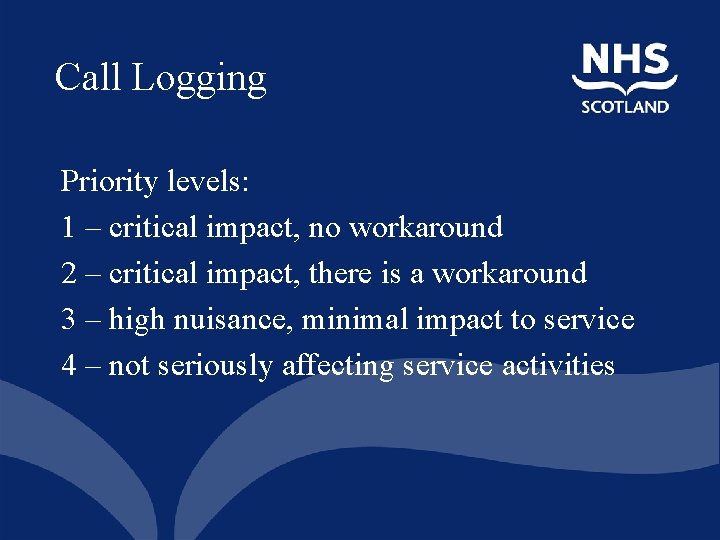 Call Logging

NHS
SCOTLAND

Priority levels:
1 – critical impact, no workaround
2 – critical impact, there is a workaround
3 – high nuisance, minimal impact to service
4 – not seriously affecting service activities